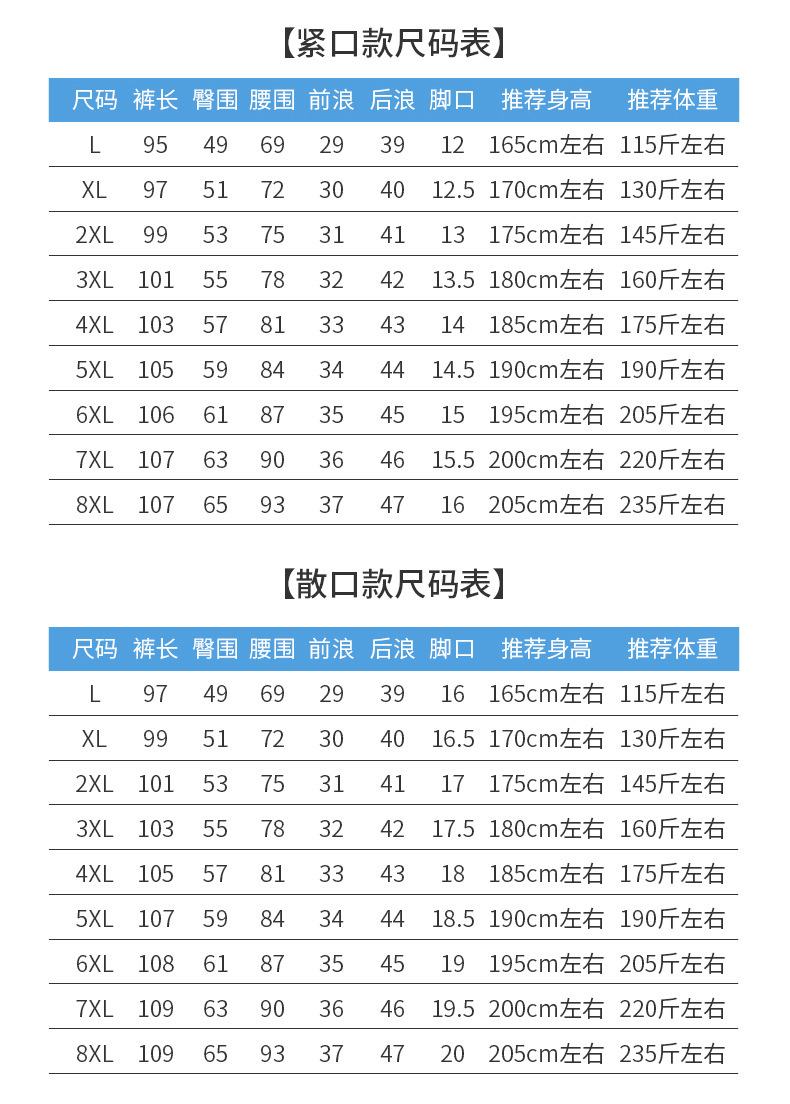 【紧口款尺码表】

| 尺码 | 裤长 | 臀围 | 腰围 | 前浪 | 后浪 | 脚口 | 推荐身高 | 推荐体重 |
|---|---|---|---|---|---|---|---|---|
| L | 95 | 49 | 69 | 29 | 39 | 12 | 165cm左右 | 115斤左右 |
| XL | 97 | 51 | 72 | 30 | 40 | 12.5 | 170cm左右 | 130斤左右 |
| 2XL | 99 | 53 | 75 | 31 | 41 | 13 | 175cm左右 | 145斤左右 |
| 3XL | 101 | 55 | 78 | 32 | 42 | 13.5 | 180cm左右 | 160斤左右 |
| 4XL | 103 | 57 | 81 | 33 | 43 | 14 | 185cm左右 | 175斤左右 |
| 5XL | 105 | 59 | 84 | 34 | 44 | 14.5 | 190cm左右 | 190斤左右 |
| 6XL | 106 | 61 | 87 | 35 | 45 | 15 | 195cm左右 | 205斤左右 |
| 7XL | 107 | 63 | 90 | 36 | 46 | 15.5 | 200cm左右 | 220斤左右 |
| 8XL | 107 | 65 | 93 | 37 | 47 | 16 | 205cm左右 | 235斤左右 |

【散口款尺码表】

| 尺码 | 裤长 | 臀围 | 腰围 | 前浪 | 后浪 | 脚口 | 推荐身高 | 推荐体重 |
|---|---|---|---|---|---|---|---|---|
| L | 97 | 49 | 69 | 29 | 39 | 16 | 165cm左右 | 115斤左右 |
| XL | 99 | 51 | 72 | 30 | 40 | 16.5 | 170cm左右 | 130斤左右 |
| 2XL | 101 | 53 | 75 | 31 | 41 | 17 | 175cm左右 | 145斤左右 |
| 3XL | 103 | 55 | 78 | 32 | 42 | 17.5 | 180cm左右 | 160斤左右 |
| 4XL | 105 | 57 | 81 | 33 | 43 | 18 | 185cm左右 | 175斤左右 |
| 5XL | 107 | 59 | 84 | 34 | 44 | 18.5 | 190cm左右 | 190斤左右 |
| 6XL | 108 | 61 | 87 | 35 | 45 | 19 | 195cm左右 | 205斤左右 |
| 7XL | 109 | 63 | 90 | 36 | 46 | 19.5 | 200cm左右 | 220斤左右 |
| 8XL | 109 | 65 | 93 | 37 | 47 | 20 | 205cm左右 | 235斤左右 |